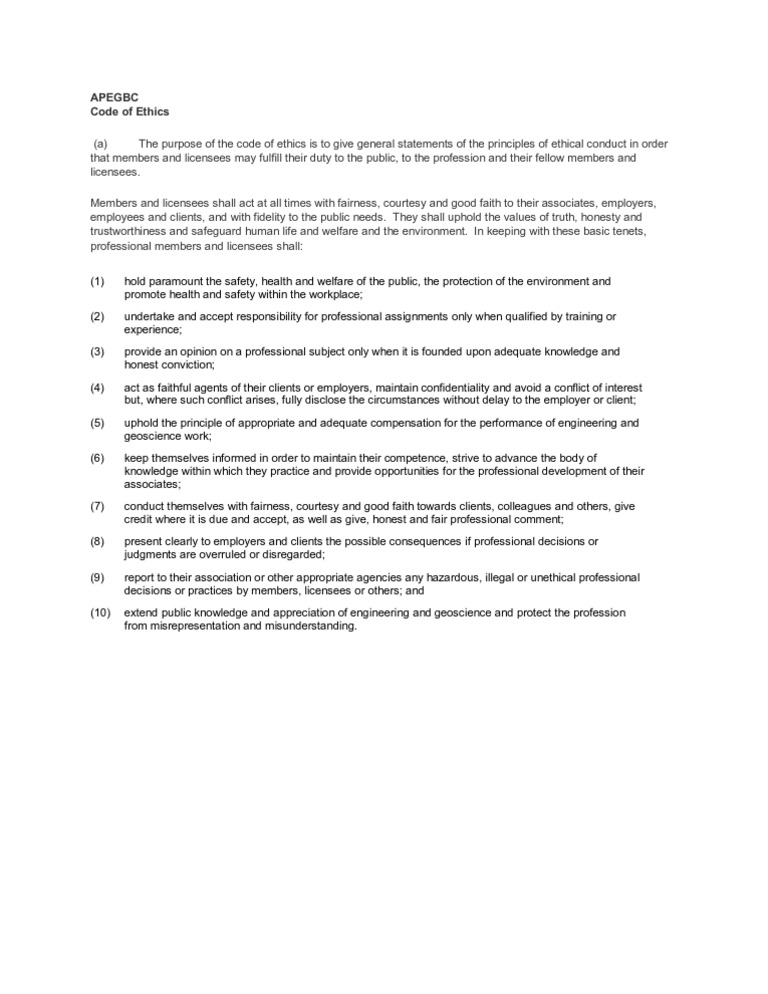 APEGBC
Code of Ethics

(a) The purpose of the code of ethics is to give general statements of the principles of ethical conduct in order that members and licensees may fulfill their duty to the public, to the profession and their fellow members and licensees.

Members and licensees shall act at all times with fairness, courtesy and good faith to their associates, employers, employees and clients, and with fidelity to the public needs. They shall uphold the values of truth, honesty and trustworthiness and safeguard human life and welfare and the environment. In keeping with these basic tenets, professional members and licensees shall:

(1) hold paramount the safety, health and welfare of the public, the protection of the environment and promote health and safety within the workplace;

(2) undertake and accept responsibility for professional assignments only when qualified by training or experience;

(3) provide an opinion on a professional subject only when it is founded upon adequate knowledge and honest conviction;

(4) act as faithful agents of their clients or employers, maintain confidentiality and avoid a conflict of interest but, where such conflict arises, fully disclose the circumstances without delay to the employer or client;

(5) uphold the principle of appropriate and adequate compensation for the performance of engineering and geoscience work;

(6) keep themselves informed in order to maintain their competence, strive to advance the body of knowledge within which they practice and provide opportunities for the professional development of their associates;

(7) conduct themselves with fairness, courtesy and good faith towards clients, colleagues and others, give credit where it is due and accept, as well as give, honest and fair professional comment;

(8) present clearly to employers and clients the possible consequences if professional decisions or judgments are overruled or disregarded;

(9) report to their association or other appropriate agencies any hazardous, illegal or unethical professional decisions or practices by members, licensees or others; and

(10) extend public knowledge and appreciation of engineering and geoscience and protect the profession from misrepresentation and misunderstanding.